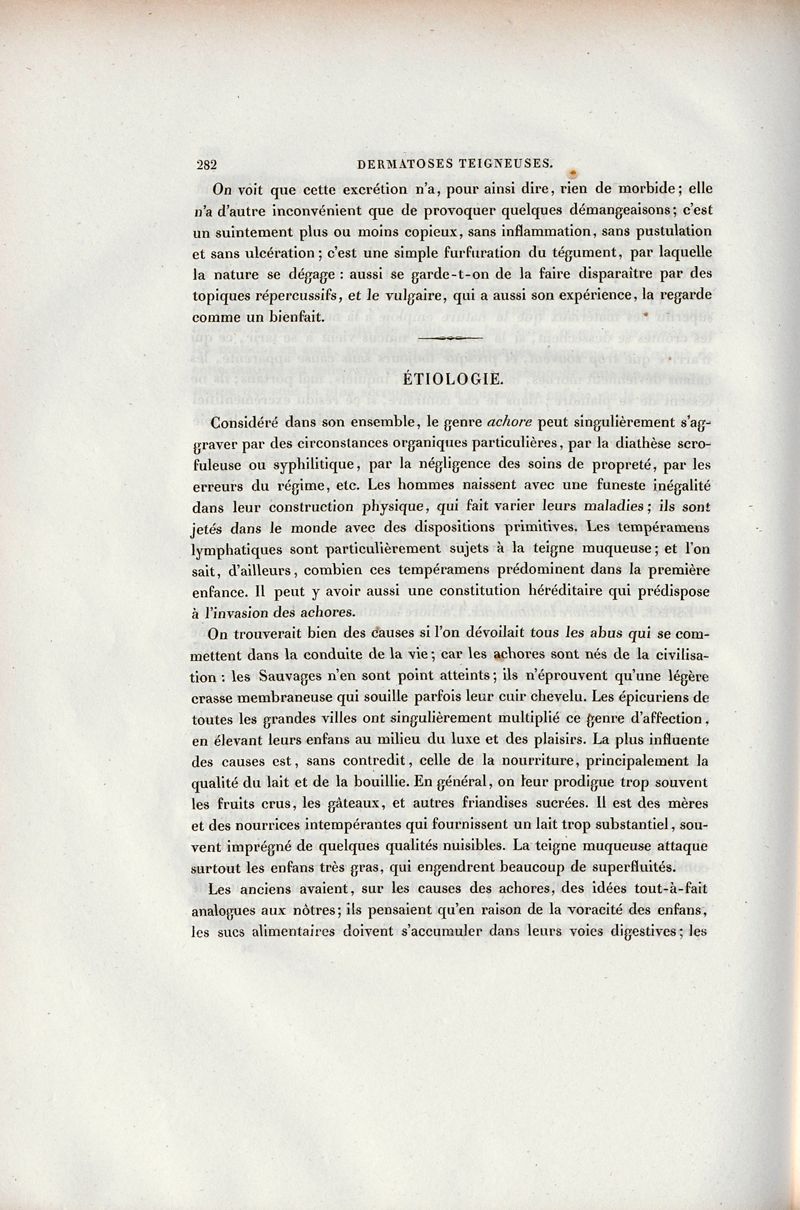 282 DERMATOSES TEIGNEUSES.

On voit que cette excrétion n'a, pour ainsi dire, rien de morbide; elle n'a d'autre inconvénient que de provoquer quelques démangeaisons; c'est un suintement plus ou moins copieux, sans inflammation, sans pustulation et sans ulcération; c'est une simple furfuration du tégument, par laquelle la nature se dégage : aussi se garde-t-on de la faire disparaître par des topiques répercussifs, et le vulgaire, qui a aussi son expérience, la regarde comme un bienfait.

ÉTIOLOGIE.

Considéré dans son ensemble, le genre achore peut singulièrement s'aggraver par des circonstances organiques particulières, par la diathèse scrofuleuse ou syphilitique, par la négligence des soins de propreté, par les erreurs du régime, etc. Les hommes naissent avec une funeste inégalité dans leur construction physique, qui fait varier leurs maladies; ils sont jetés dans le monde avec des dispositions primitives. Les tempéramens lymphatiques sont particulièrement sujets à la teigne muqueuse; et l'on sait, d'ailleurs, combien ces tempéramens prédominent dans la première enfance. Il peut y avoir aussi une constitution héréditaire qui prédispose à l'invasion des achores.

On trouverait bien des causes si l'on dévoilait tous les abus qui se commettent dans la conduite de la vie; car les achores sont nés de la civilisation : les Sauvages n'en sont point atteints; ils n'éprouvent qu'une légère crasse membraneuse qui souille parfois leur cuir chevelu. Les épicuriens de toutes les grandes villes ont singulièrement multiplié ce genre d'affection, en élevant leurs enfans au milieu du luxe et des plaisirs. La plus influente des causes est, sans contredit, celle de la nourriture, principalement la qualité du lait et de la bouillie. En général, on leur prodigue trop souvent les fruits crus, les gâteaux, et autres friandises sucrées. Il est des mères et des nourrices intempérantes qui fournissent un lait trop substantiel, souvent imprégné de quelques qualités nuisibles. La teigne muqueuse attaque surtout les enfans très gras, qui engendrent beaucoup de superfluités.

Les anciens avaient, sur les causes des achores, des idées tout-à-fait analogues aux nôtres; ils pensaient qu'en raison de la voracité des enfans, les sucs alimentaires doivent s'accumuler dans leurs voies digestives; les